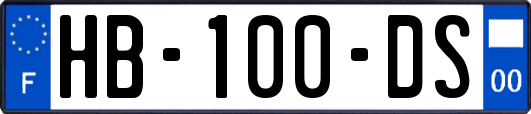 F
HB-100-DS
00